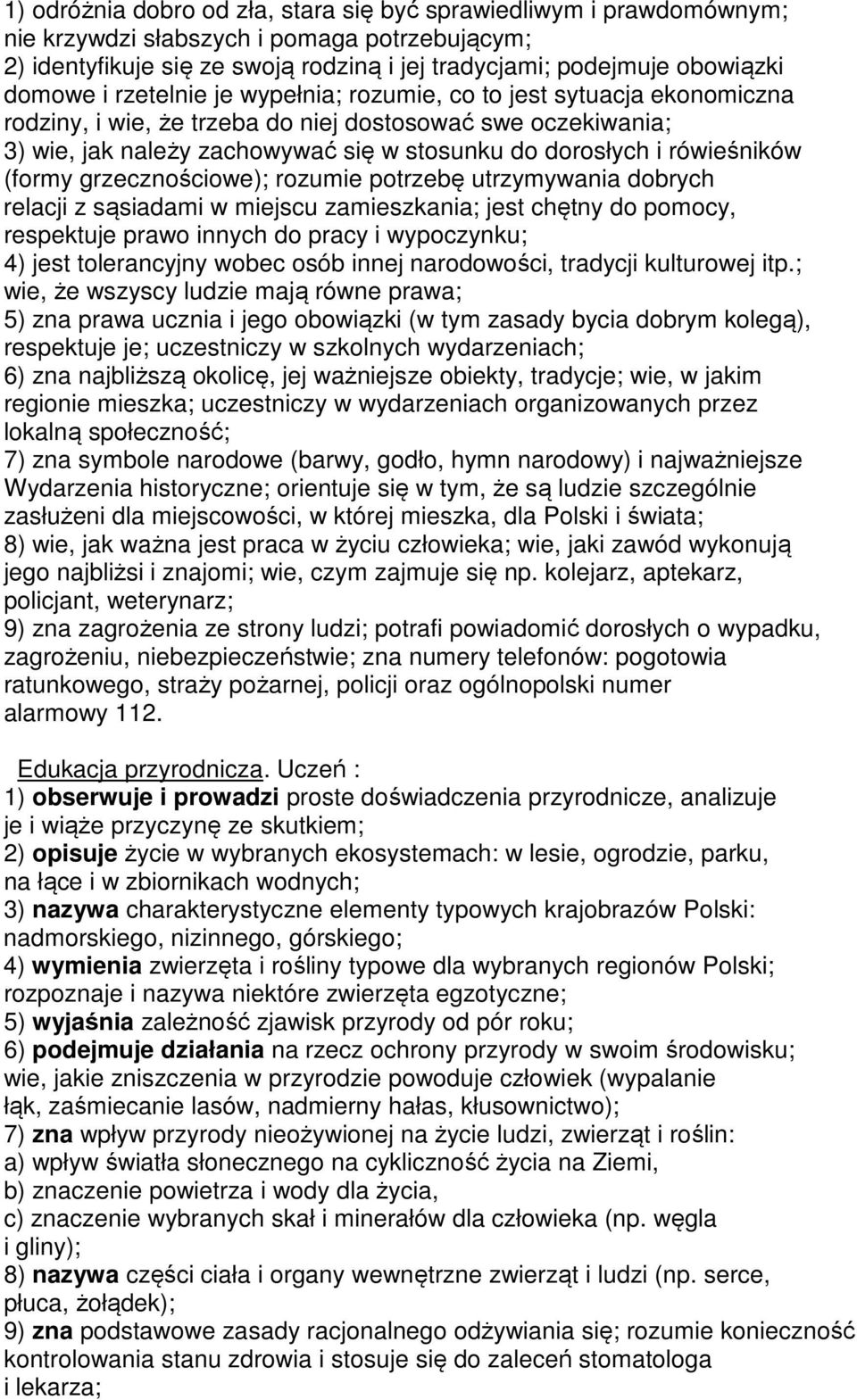 1) odróżnia dobro od zła, stara się być sprawiedliwym i prawdomównym; nie krzywdzi słabszych i pomaga potrzebującym;
2) identyfikuje się ze swoją rodziną i jej tradycjami; podejmuje obowiązki domowe i rzetelnie je wypełnia; rozumie, co to jest sytuacja ekonomiczna rodziny, i wie, że trzeba do niej dostosować swe oczekiwania;
3) wie, jak należy zachowywać się w stosunku do dorosłych i rówieśników (formy grzecznościowe); rozumie potrzebę utrzymywania dobrych relacji z sąsiadami w miejscu zamieszkania; jest chętny do pomocy, respektuje prawo innych do pracy i wypoczynku;
4) jest tolerancyjny wobec osób innej narodowości, tradycji kulturowej itp.; wie, że wszyscy ludzie mają równe prawa;
5) zna prawa ucznia i jego obowiązki (w tym zasady bycia dobrym kolegą), respektuje je; uczestniczy w szkolnych wydarzeniach;
6) zna najbliższą okolicę, jej ważniejsze obiekty, tradycje; wie, w jakim regionie mieszka; uczestniczy w wydarzeniach organizowanych przez lokalną społeczność;
7) zna symbole narodowe (barwy, godło, hymn narodowy) i najważniejsze Wydarzenia historyczne; orientuje się w tym, że są ludzie szczególnie zasłużeni dla miejscowości, w której mieszka, dla Polski i świata;
8) wie, jak ważna jest praca w życiu człowieka; wie, jaki zawód wykonują jego najbliżsi i znajomi; wie, czym zajmuje się np. kolejarz, aptekarz, policjant, weterynarz;
9) zna zagrożenia ze strony ludzi; potrafi powiadomić dorosłych o wypadku, zagrożeniu, niebezpieczeństwie; zna numery telefonów: pogotowia ratunkowego, straży pożarnej, policji oraz ogólnopolski numer alarmowy 112.

Edukacja przyrodnicza. Uczeń :
1) obserwuje i prowadzi proste doświadczenia przyrodnicze, analizuje je i wiąże przyczynę ze skutkiem;
2) opisuje życie w wybranych ekosystemach: w lesie, ogrodzie, parku, na łące i w zbiornikach wodnych;
3) nazywa charakterystyczne elementy typowych krajobrazów Polski: nadmorskiego, nizinnego, górskiego;
4) wymienia zwierzęta i rośliny typowe dla wybranych regionów Polski; rozpoznaje i nazywa niektóre zwierzęta egzotyczne;
5) wyjaśnia zależność zjawisk przyrody od pór roku;
6) podejmuje działania na rzecz ochrony przyrody w swoim środowisku; wie, jakie zniszczenia w przyrodzie powoduje człowiek (wypalanie łąk, zaśmiecanie lasów, nadmierny hałas, kłusownictwo);
7) zna wpływ przyrody nieożywionej na życie ludzi, zwierząt i roślin:
a) wpływ światła słonecznego na cykliczność życia na Ziemi,
b) znaczenie powietrza i wody dla życia,
c) znaczenie wybranych skał i minerałów dla człowieka (np. węgla i gliny);
8) nazywa części ciała i organy wewnętrzne zwierząt i ludzi (np. serce, płuca, żołądek);
9) zna podstawowe zasady racjonalnego odżywiania się; rozumie konieczność kontrolowania stanu zdrowia i stosuje się do zaleceń stomatologa i lekarza;